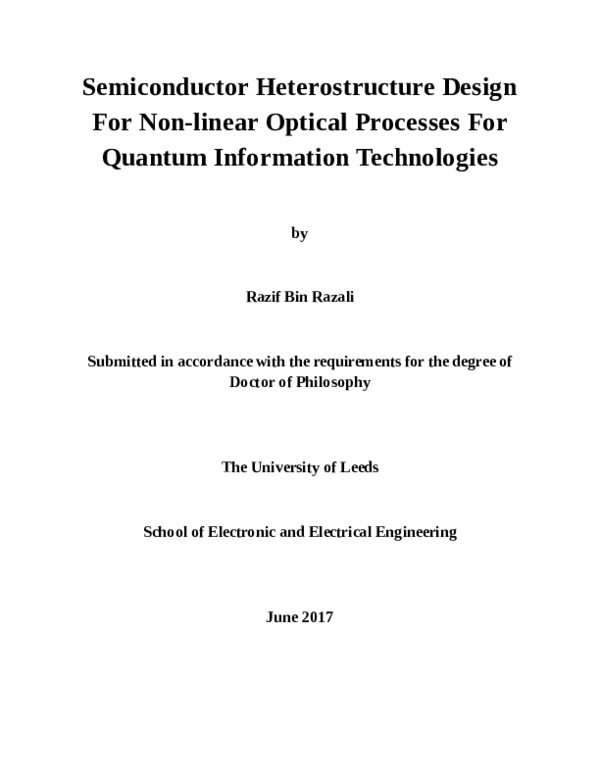 Semiconductor Heterostructure Design For Non-linear Optical Processes For Quantum Information Technologies

by

Razif Bin Razali

Submitted in accordance with the requirements for the degree of Doctor of Philosophy

The University of Leeds

School of Electronic and Electrical Engineering

June 2017